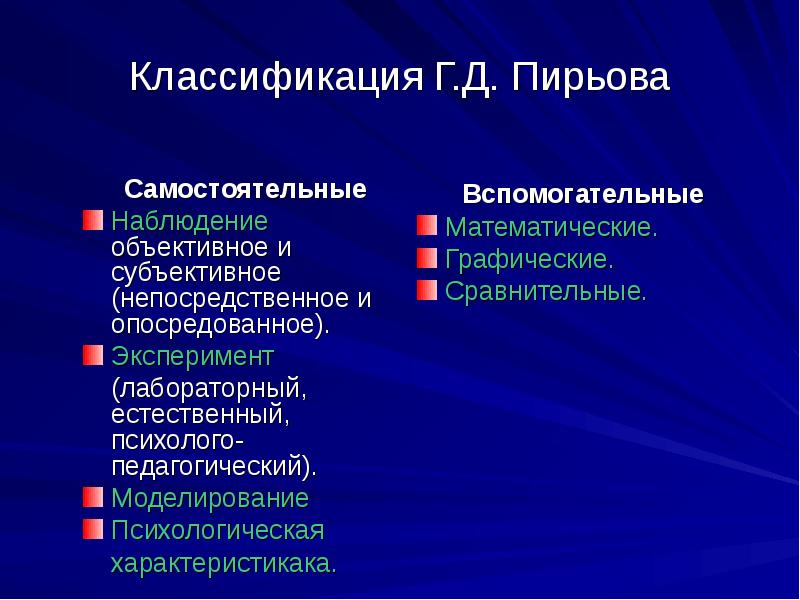 Классификация Г.Д. Пирьова

Самостоятельные

Наблюдение объективное и субъективное (непосредственное и опосредованное).

Эксперимент (лабораторный, естественный, психолого-педагогический).

Моделирование

Психологическая характеристикака.

Вспомогательные

Математические.

Графические.

Сравнительные.